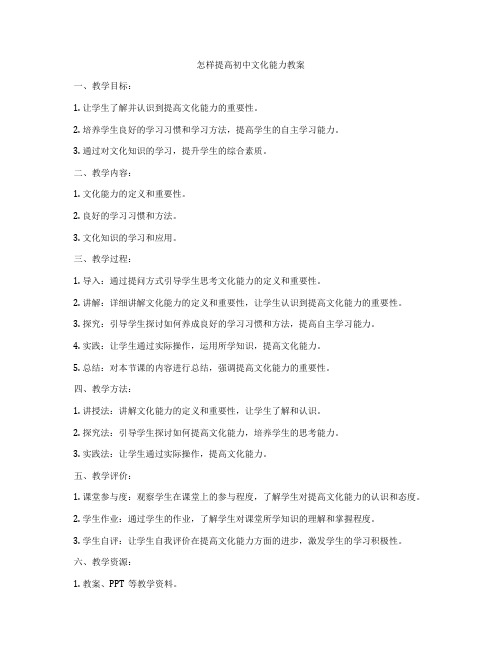 怎样提高初中文化能力教案

一、教学目标：

1. 让学生了解并认识到提高文化能力的重要性。

2. 培养学生良好的学习习惯和学习方法，提高学生的自主学习能力。

3. 通过对文化知识的学习，提升学生的综合素质。

二、教学内容：

1. 文化能力的定义和重要性。

2. 良好的学习习惯和方法。

3. 文化知识的学习和应用。

三、教学过程：

1. 导入：通过提问方式引导学生思考文化能力的定义和重要性。

2. 讲解：详细讲解文化能力的定义和重要性，让学生认识到提高文化能力的重要性。

3. 探究：引导学生探讨如何养成良好的学习习惯和方法，提高自主学习能力。

4. 实践：让学生通过实际操作，运用所学知识，提高文化能力。

5. 总结：对本节课的内容进行总结，强调提高文化能力的重要性。

四、教学方法：

1. 讲授法：讲解文化能力的定义和重要性，让学生了解和认识。

2. 探究法：引导学生探讨如何提高文化能力，培养学生的思考能力。

3. 实践法：让学生通过实际操作，提高文化能力。

五、教学评价：

1. 课堂参与度：观察学生在课堂上的参与程度，了解学生对提高文化能力的认识和态度。

2. 学生作业：通过学生的作业，了解学生对课堂所学知识的理解和掌握程度。

3. 学生自评：让学生自我评价在提高文化能力方面的进步，激发学生的学习积极性。

六、教学资源：

1. 教案、PPT 等教学资料。